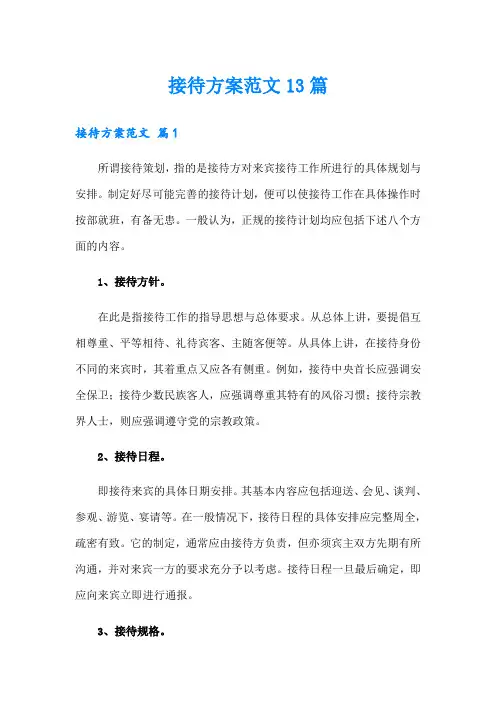 接待方案范文13篇

接待方案范文 篇1

所谓接待策划，指的是接待方对来宾接待工作所进行的具体规划与安排。制定好尽可能完善的接待计划，便可以使接待工作在具体操作时按部就班，有备无患。一般认为，正规的接待计划均应包括下述八个方面的内容。

1、接待方针。

在此是指接待工作的指导思想与总体要求。从总体上讲，要提倡互相尊重、平等相待、礼待宾客、主随客便等。从具体上讲，在接待身份不同的来宾时，其着重点又应各有侧重。例如，接待中央首长应强调安全保卫；接待少数民族客人，应强调尊重其特有的风俗习惯；接待宗教界人士，则应强调遵守党的宗教政策。

2、接待日程。

即接待来宾的具体日期安排。其基本内容应包括迎送、会见、谈判、参观、游览、宴请等。在一般情况下，接待日程的具体安排应完整周全，疏密有致。它的制定，通常应由接待方负责，但亦须宾主双方先期有所沟通，并对来宾一方的要求充分予以考虑。接待日程一旦最后确定，即应向来宾立即进行通报。

3、接待规格。